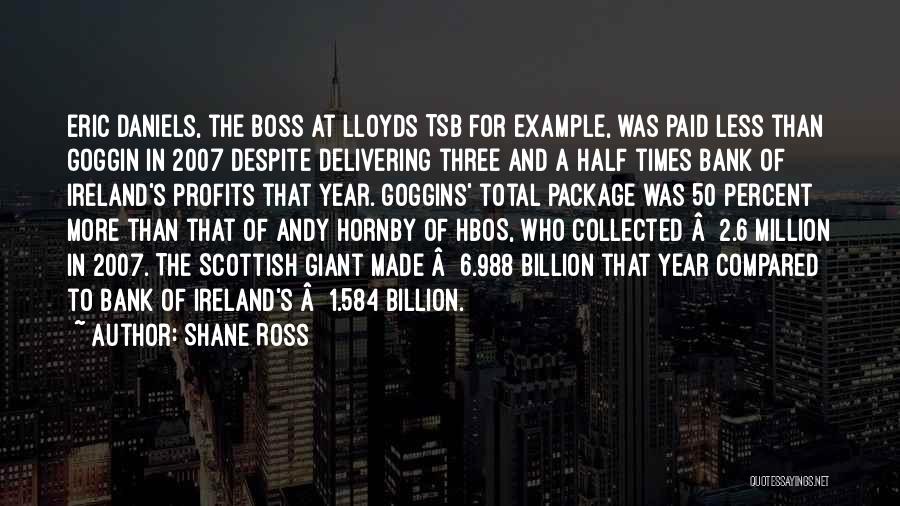 ERIC DANIELS, THE BOSS AT LLOYDS TSB FOR EXAMPLE, WAS PAID LESS THAN GOGGIN IN 2007 DESPITE DELIVERING THREE AND A HALF TIMES BANK OF IRELAND'S PROFITS THAT YEAR. GOGGINS' TOTAL PACKAGE WAS 50 PERCENT MORE THAN THAT OF ANDY HORNBY OF HBOS, WHO COLLECTED Â 2.6 MILLION IN 2007. THE SCOTTISH GIANT MADE Â 6.988 BILLION THAT YEAR COMPARED TO BANK OF IRELAND'S Â 1.584 BILLION.

~ AUTHOR: SHANE ROSS

QUOTESSAYINGS.NET